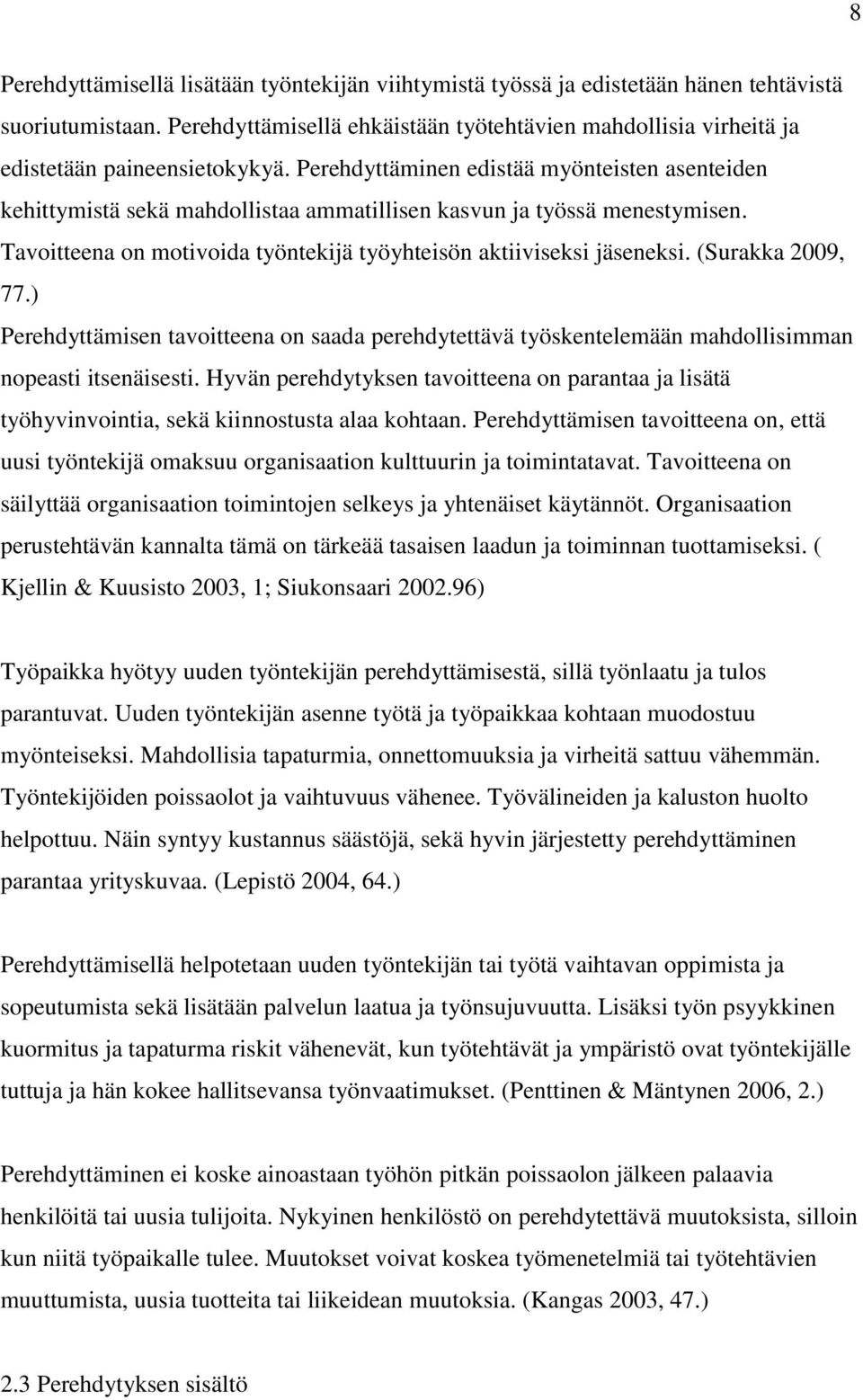 8

Perehdyttämisellä lisätään työntekijän viihtymistä työssä ja edistetään hänen tehtävistä suoriutumistaan. Perehdyttämisellä ehkäistään työtehtävien mahdollisia virheitä ja edistetään paineensietokykyä. Perehdyttäminen edistää myönteisten asenteiden kehittymistä sekä mahdollistaa ammatillisen kasvun ja työssä menestymisen. Tavoitteena on motivoida työntekijä työyhteisön aktiiviseksi jäseneksi. (Surakka 2009, 77.)
Perehdyttämisen tavoitteena on saada perehdytettävä työskentelemään mahdollisimman nopeasti itsenäisesti. Hyvän perehdytyksen tavoitteena on parantaa ja lisätä työhyvinvointia, sekä kiinnostusta alaa kohtaan. Perehdyttämisen tavoitteena on, että uusi työntekijä omaksuu organisaation kulttuurin ja toimintatavat. Tavoitteena on säilyttää organisaation toimintojen selkeys ja yhtenäiset käytännöt. Organisaation perustehtävän kannalta tämä on tärkeää tasaisen laadun ja toiminnan tuottamiseksi. ( Kjellin & Kuusisto 2003, 1; Siukonsaari 2002.96)

Työpaikka hyötyy uuden työntekijän perehdyttämisestä, sillä työnlaatu ja tulos parantuvat. Uuden työntekijän asenne työtä ja työpaikkaa kohtaan muodostuu myönteiseksi. Mahdollisia tapaturmia, onnettomuuksia ja virheitä sattuu vähemmän. Työntekijöiden poissaolot ja vaihtuvuus vähenee. Työvälineiden ja kaluston huolto helpottuu. Näin syntyy kustannus säästöjä, sekä hyvin järjestetty perehdyttäminen parantaa yrityskuvaa. (Lepistö 2004, 64.)

Perehdyttämisellä helpotetaan uuden työntekijän tai työtä vaihtavan oppimista ja sopeutumista sekä lisätään palvelun laatua ja työnsujuvuutta. Lisäksi työn psyykkinen kuormitus ja tapaturma riskit vähenevät, kun työtehtävät ja ympäristö ovat työntekijälle tuttuja ja hän kokee hallitsevansa työnvaatimukset. (Penttinen & Mäntynen 2006, 2.)

Perehdyttäminen ei koske ainoastaan työhön pitkän poissaolon jälkeen palaavia henkilöitä tai uusia tulijoita. Nykyinen henkilöstö on perehdytettävä muutoksista, silloin kun niitä työpaikalle tulee. Muutokset voivat koskea työmenetelmiä tai työtehtävien muuttumista, uusia tuotteita tai liikeidean muutoksia. (Kangas 2003, 47.)

2.3 Perehdytyksen sisältö